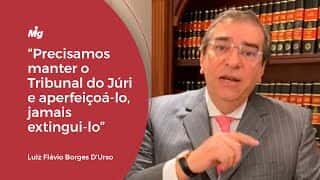 Mg

“Precisamos manter o Tribunal do Júri e aperfeiçoá-lo, jamais extingui-lo”

Luiz Flávio Borges D'Urso